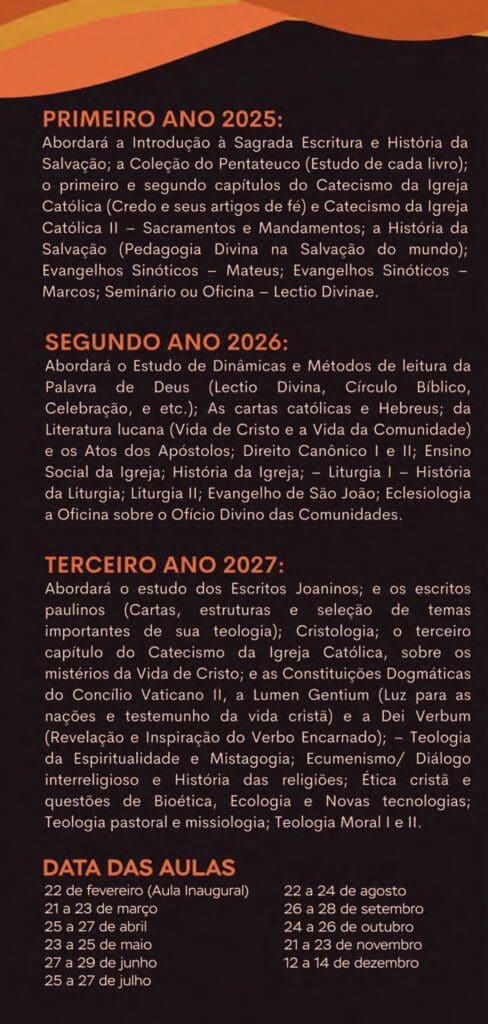 PRIMEIRO ANO 2025:
Abordará a Introdução à Sagrada Escritura e História da Salvação; a Coleção do Pentateuco (Estudo de cada livro); o primeiro e segundo capítulos do Catecismo da Igreja Católica (Credo e seus artigos de fé) e Catecismo da Igreja Católica II – Sacramentos e Mandamentos; a História da Salvação (Pedagogia Divina na Salvação do mundo); Evangelhos Sinóticos – Mateus; Evangelhos Sinóticos – Marcos; Seminário ou Oficina – Lectio Divinae.

SEGUNDO ANO 2026:
Abordará o Estudo de Dinâmicas e Métodos de leitura da Palavra de Deus (Lectio Divina, Círculo Bíblico, Celebração, e etc.); As cartas católicas e Hebreus; da Literatura lucana (Vida de Cristo e a Vida da Comunidade) e os Atos dos Apóstolos; Direito Canônico I e II; Ensino Social da Igreja; História da Igreja; – Liturgia I – História da Liturgia; Liturgia II; Evangelho de São João; Eclesiologia a Oficina sobre o Ofício Divino das Comunidades.

TERCEIRO ANO 2027:
Abordará o estudo dos Escritos Joaninos; e os escritos paulinos (Cartas, estruturas e seleção de temas importantes de sua teologia); Cristologia; o terceiro capítulo do Catecismo da Igreja Católica, sobre os mistérios da Vida de Cristo; e as Constituições Dogmáticas do Concílio Vaticano II, a Lumen Gentium (Luz para as nações e testemunho da vida cristã) e a Dei Verbum (Revelação e Inspiração do Verbo Encarnado); – Teologia da Espiritualidade e Mistagogia; Ecumenismo/ Diálogo interreligioso e História das religiões; Ética cristã e questões de Bioética, Ecologia e Novas tecnologias; Teologia pastoral e missiologia; Teologia Moral I e II.

DATA DAS AULAS
22 de fevereiro (Aula Inaugural)
21 a 23 de março
25 a 27 de abril
23 a 25 de maio
27 a 29 de junho
25 a 27 de julho

22 a 24 de agosto
26 a 28 de setembro
24 a 26 de outubro
21 a 23 de novembro
12 a 14 de dezembro